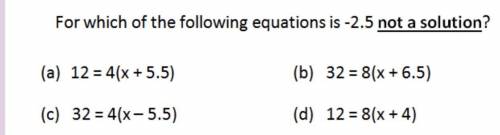 For which of the following equations is -2.5 not a solution?

(a) $12 = 4(x + 5.5)$

(b) $32 = 8(x + 6.5)$

(c) $32 = 4(x - 5.5)$

(d) $12 = 8(x + 4)$